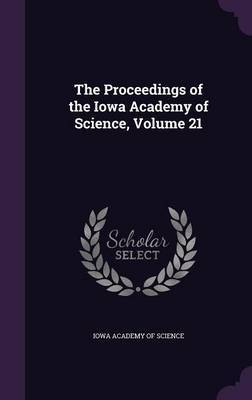 The Proceedings of the Iowa Academy of Science, Volume 21

Scholar SELECT

IOWA ACADEMY OF SCIENCE